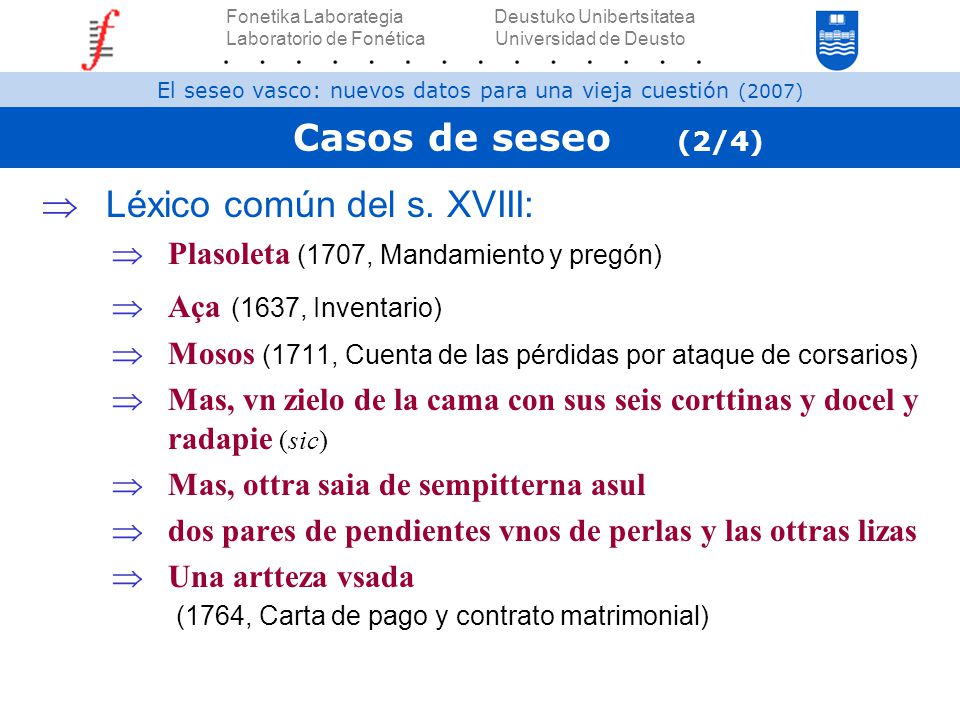 Fonetika Laborategia
Laboratorio de Fonética

Deustuko Unibertsitatea
Universidad de Deusto

El seseo vasco: nuevos datos para una vieja cuestión (2007)

Casos de seseo (2/4)

⇒ Léxico común del s. XVIII:

⇒ Plasoleta (1707, Mandamiento y pregón)

⇒ Aça (1637, Inventario)

⇒ Mosos (1711, Cuenta de las pérdidas por ataque de corsarios)

⇒ Mas, vn zielo de la cama con sus seis corttinas y docel y radapie (sic)

⇒ Mas, ottra saia de sempitterna asul

⇒ dos pares de pendientes vnos de perlas y las ottras lizas

⇒ Una artteza vsada
(1764, Carta de pago y contrato matrimonial)